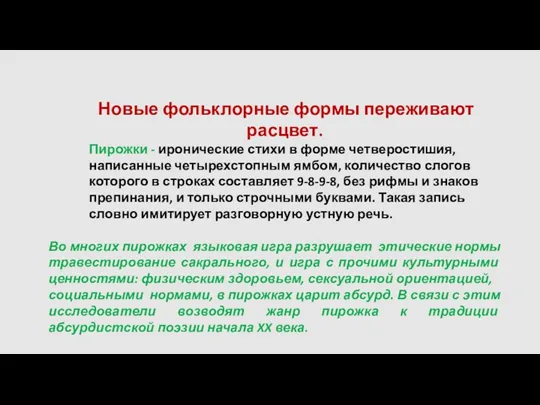 Новые фольклорные формы переживают расцвет.

Пирожки - иронические стихи в форме четверостишия, написанные четырехстопным ямбом, количество слогов которого в строках составляет 9-8-9-8, без рифмы и знаков препинания, и только строчными буквами. Такая запись словно имитирует разговорную устную речь.

Во многих пирожках языковая игра разрушает этические нормы травестирование сакрального, и игра с прочими культурными ценностями: физическим здоровьем, сексуальной ориентацией, социальными нормами, в пирожках царит абсурд. В связи с этим исследователи возводят жанр пирожка к традиции абсурдистской поэзии начала XX века.